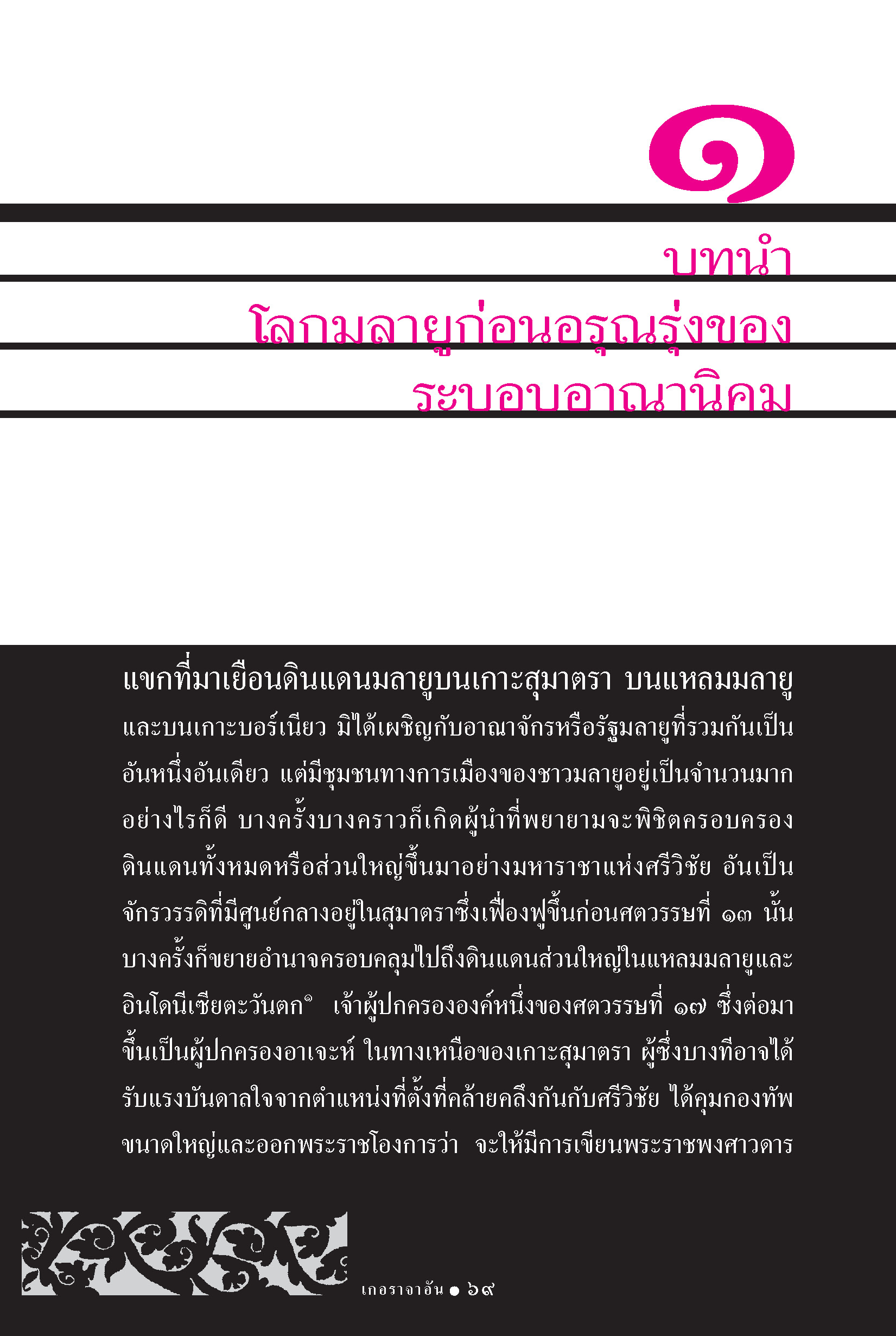 ๑

บทนำ
โลกมลายูก่อนอรุณรุ่งของ
ระบอบอาณานิคม

แขกที่มาเยือนดินแดนมลายูบนเกาะสุมาตรา บนแหลมมลายู และบนเกาะบอร์เนียว มิได้เผชิญกับอาณาจักรหรือรัฐมลายูที่รวมกันเป็นอันหนึ่งอันเดียว แต่มีชุมชนทางการเมืองของชาวมลายูอยู่เป็นจำนวนมาก อย่างไรก็ดี บางครั้งบางคราวก็เกิดผู้นำที่พยายามจะพิชิตครอบครองดินแดนทั้งหมดหรือส่วนใหญ่ขึ้นมาอย่างมหาราชาแห่งศรีวิชัย อันเป็นจักรวรรดิที่มีศูนย์กลางอยู่ในสุมาตราซึ่งเฟื่องฟูขึ้นก่อนศตวรรษที่ ๑๓ นั้น บางครั้งก็ขยายอำนาจครอบคลุมไปถึงดินแดนส่วนใหญ่ในแหลมมลายูและอินโดนีเซียตะวันตก$^{๑}$ เจ้าผู้ปกครององค์หนึ่งของศตวรรษที่ ๑๗ ซึ่งต่อมาขึ้นเป็นผู้ปกครองอาเจะห์ ในทางเหนือของเกาะสุมาตรา ผู้ซึ่งบางทีอาจได้รับแรงบันดาลใจจากตำแหน่งที่ตั้งที่คล้ายคลึงกันกับศรีวิชัย ได้คุมกองทัพขนาดใหญ่และออกพระราชโองการว่า จะให้มีการเขียนพระราชพงศาวดาร

เกอราจาอัน ● ๖๙